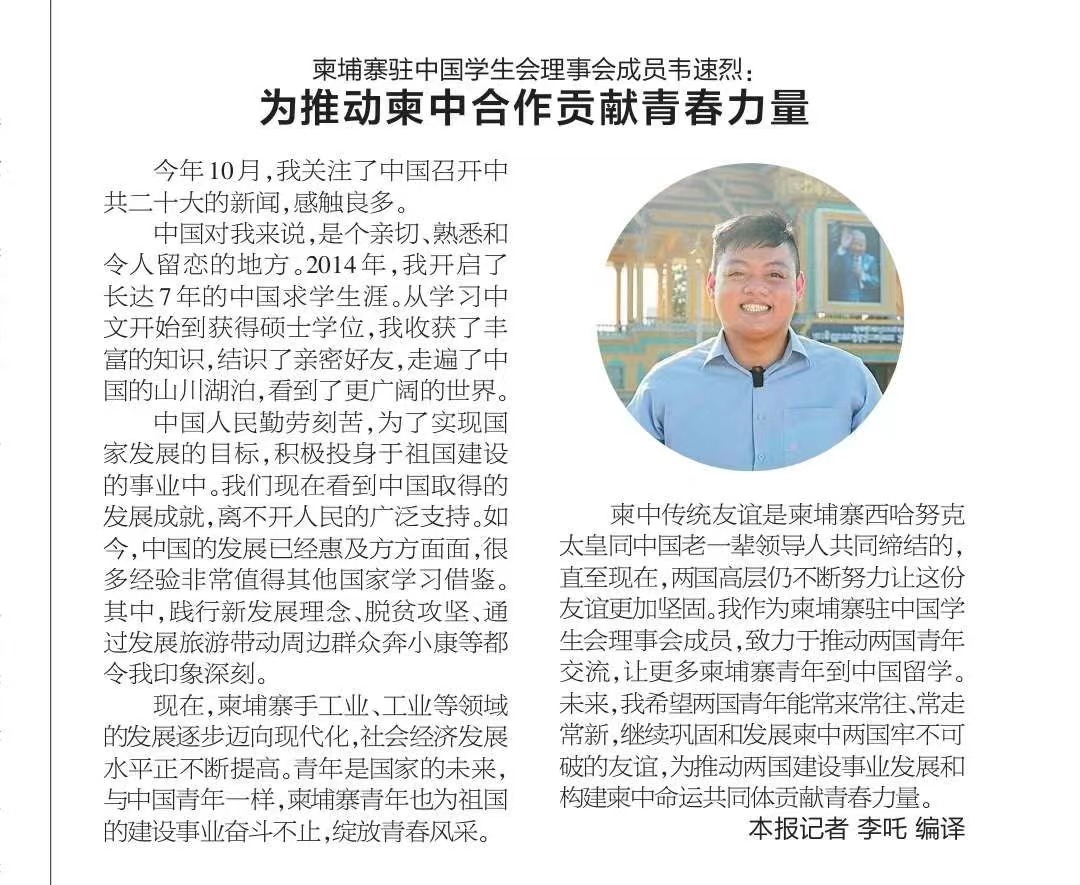 柬埔寨驻中国学生会理事会成员韦速烈：

为推动柬中合作贡献青春力量

今年10月，我关注了中国召开中共二十大的新闻，感触良多。

中国对我来说，是个亲切、熟悉和令人留恋的地方。2014年，我开启了长达7年的中国求学生涯。从学习中文开始到获得硕士学位，我收获了丰富的知识，结识了亲密好友，走遍了中国的山川湖泊，看到了更广阔的世界。

中国人民勤劳刻苦，为了实现国家发展的目标，积极投身于祖国建设的事业中。我们现在看到中国取得的发展成就，离不开人民的广泛支持。如今，中国的发展已经惠及方方面面，很多经验非常值得其他国家学习借鉴。其中，践行新发展理念、脱贫攻坚、通过发展旅游带动周边群众奔小康等都令我印象深刻。

现在，柬埔寨手工业、工业等领域的发展逐步迈向现代化，社会经济发展水平正不断提高。青年是国家的未来，与中国青年一样，柬埔寨青年也为祖国的建设事业奋斗不止，绽放青春风采。

柬中传统友谊是柬埔寨西哈努克太皇同中国老一辈领导人共同缔结的，直至现在，两国高层仍不断努力让这份友谊更加坚固。我作为柬埔寨驻中国学生会理事会成员，致力于推动两国青年交流，让更多柬埔寨青年到中国留学。未来，我希望两国青年能常来常往、常走常新，继续巩固和发展柬中两国牢不可破的友谊，为推动两国建设事业发展和构建柬中命运共同体贡献青春力量。

本报记者 李吒 编译